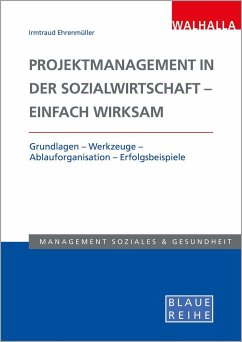 WALHALLA

Irmtraud Ehrenmüller

PROJEKTMANAGEMENT IN DER SOZIALWIRTSCHAFT – EINFACH WIRKSAM

Grundlagen – Werkzeuge – Ablauforganisation – Erfolgsbeispiele

MANAGEMENT SOZIALES & GESUNDHEIT

BLAUE REIHE